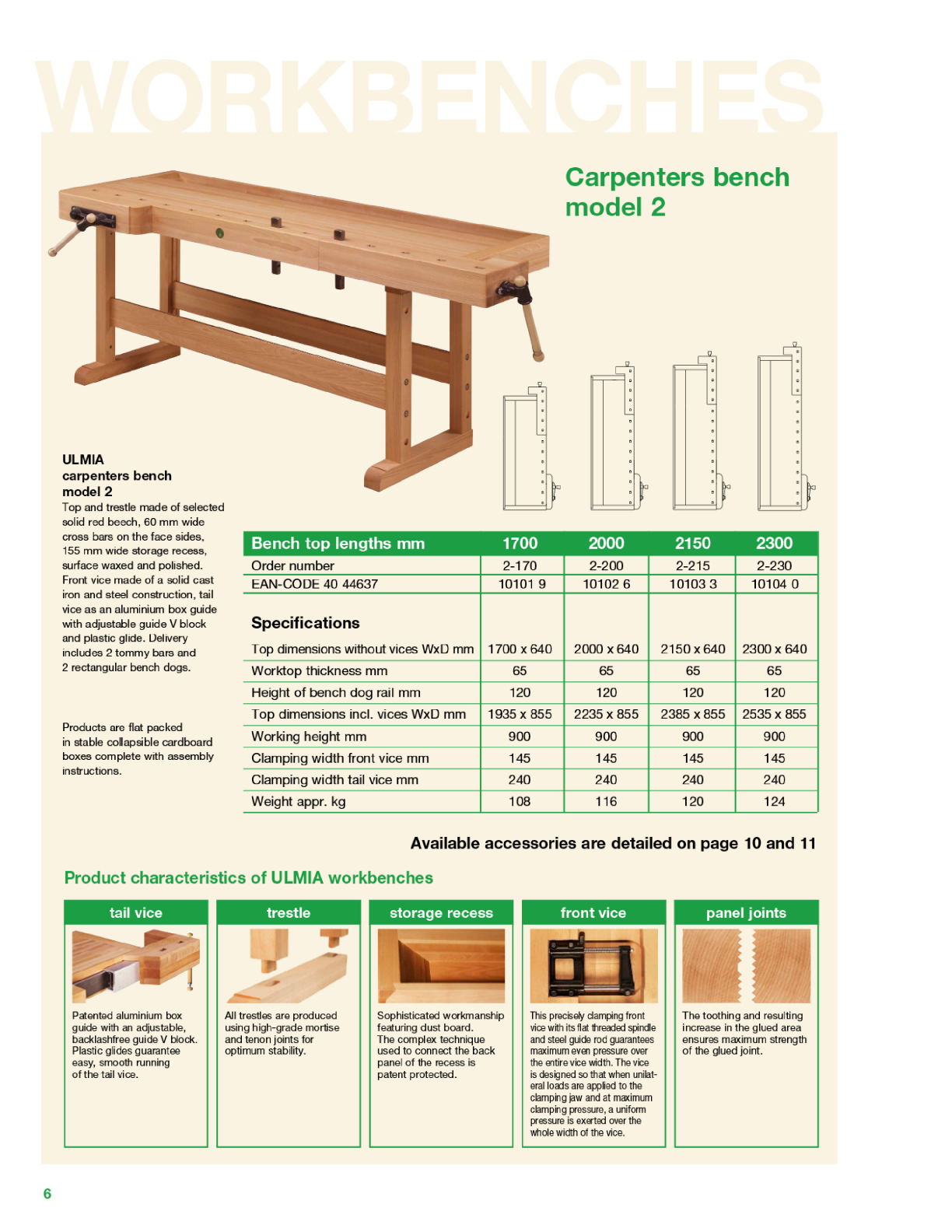 WORKBENCHES

Carpenters bench model 2

ULMIA carpenters bench model 2
Top and trestle made of selected solid red beech, 60 mm wide cross bars on the face sides, 155 mm wide storage recess, surface waxed and polished. Front vice made of a solid cast iron and steel construction, tail vice as an aluminium box guide with adjustable guide V block and plastic glide. Delivery includes 2 tommy bars and 2 rectangular bench dogs.

Products are flat packed in stable collapsible cardboard boxes complete with assembly instructions.

| Bench top lengths mm | 1700 | 2000 | 2150 | 2300 |
|---|---|---|---|---|
| Order number | 2-170 | 2-200 | 2-215 | 2-230 |
| EAN-CODE 40 44637 | 10101 9 | 10102 6 | 10103 3 | 10104 0 |
| Specifications | | | | |
| Top dimensions without vices WxD mm | 1700 x 640 | 2000 x 640 | 2150 x 640 | 2300 x 640 |
| Worktop thickness mm | 65 | 65 | 65 | 65 |
| Height of bench dog rail mm | 120 | 120 | 120 | 120 |
| Top dimensions incl. vices WxD mm | 1935 x 855 | 2235 x 855 | 2385 x 855 | 2535 x 855 |
| Working height mm | 900 | 900 | 900 | 900 |
| Clamping width front vice mm | 145 | 145 | 145 | 145 |
| Clamping width tail vice mm | 240 | 240 | 240 | 240 |
| Weight appr. kg | 108 | 116 | 120 | 124 |

Available accessories are detailed on page 10 and 11

Product characteristics of ULMIA workbenches

tail vice
Patented aluminium box guide with an adjustable, backlashfree guide V block. Plastic glides guarantee easy, smooth running of the tail vice.

trestle
All trestles are produced using high-grade mortise and tenon joints for optimum stability.

storage recess
Sophisticated workmanship featuring dust board. The complex technique used to connect the back panel of the recess is patent protected.

front vice
This precisely clamping front vice with its flat threaded spindle and steel guide rod guarantees maximum even pressure over the entire vice width. The vice is designed so that when unilateral loads are applied to the clamping jaw and at maximum clamping pressure, a uniform pressure is exerted over the whole width of the vice.

panel joints
The toothing and resulting increase in the glued area ensures maximum strength of the glued joint.

6